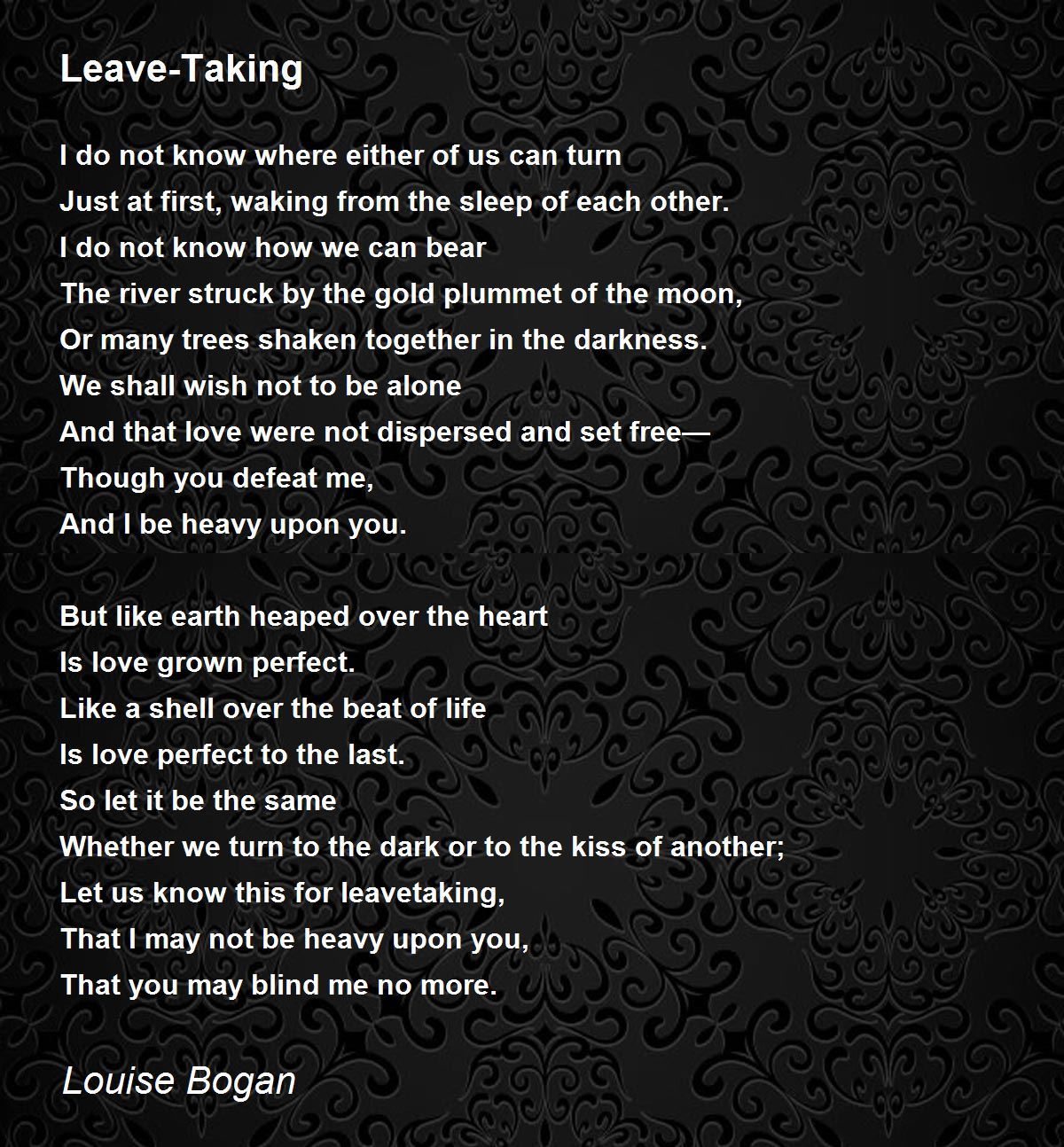 Leave-Taking

I do not know where either of us can turn
Just at first, waking from the sleep of each other.
I do not know how we can bear
The river struck by the gold plummet of the moon,
Or many trees shaken together in the darkness.
We shall wish not to be alone
And that love were not dispersed and set free—
Though you defeat me,
And I be heavy upon you.

But like earth heaped over the heart
Is love grown perfect.
Like a shell over the beat of life
Is love perfect to the last.
So let it be the same
Whether we turn to the dark or to the kiss of another;
Let us know this for leavetaking,
That I may not be heavy upon you,
That you may blind me no more.

Louise Bogan